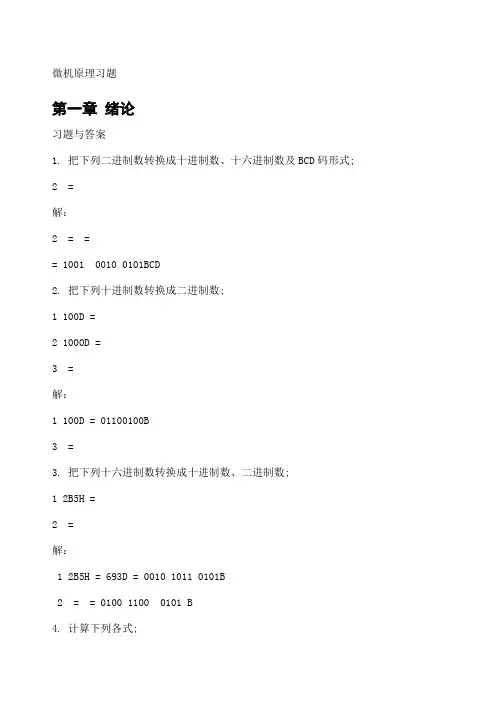 微机原理习题

第一章 绪论

习题与答案

1. 把下列二进制数转换成十进制数、十六进制数及BCD码形式;

2 =

解:

2 = =

= 1001 0010 0101BCD

2. 把下列十进制数转换成二进制数;

1 100D =

2 1000D =

3 =

解:

1 100D = 01100100B

3 =

3. 把下列十六进制数转换成十进制数、二进制数;

1 2B5H =

2 =

解:

1 2B5H = 693D = 0010 1011 0101B

2 = = 0100 1100 0101 B

4. 计算下列各式;